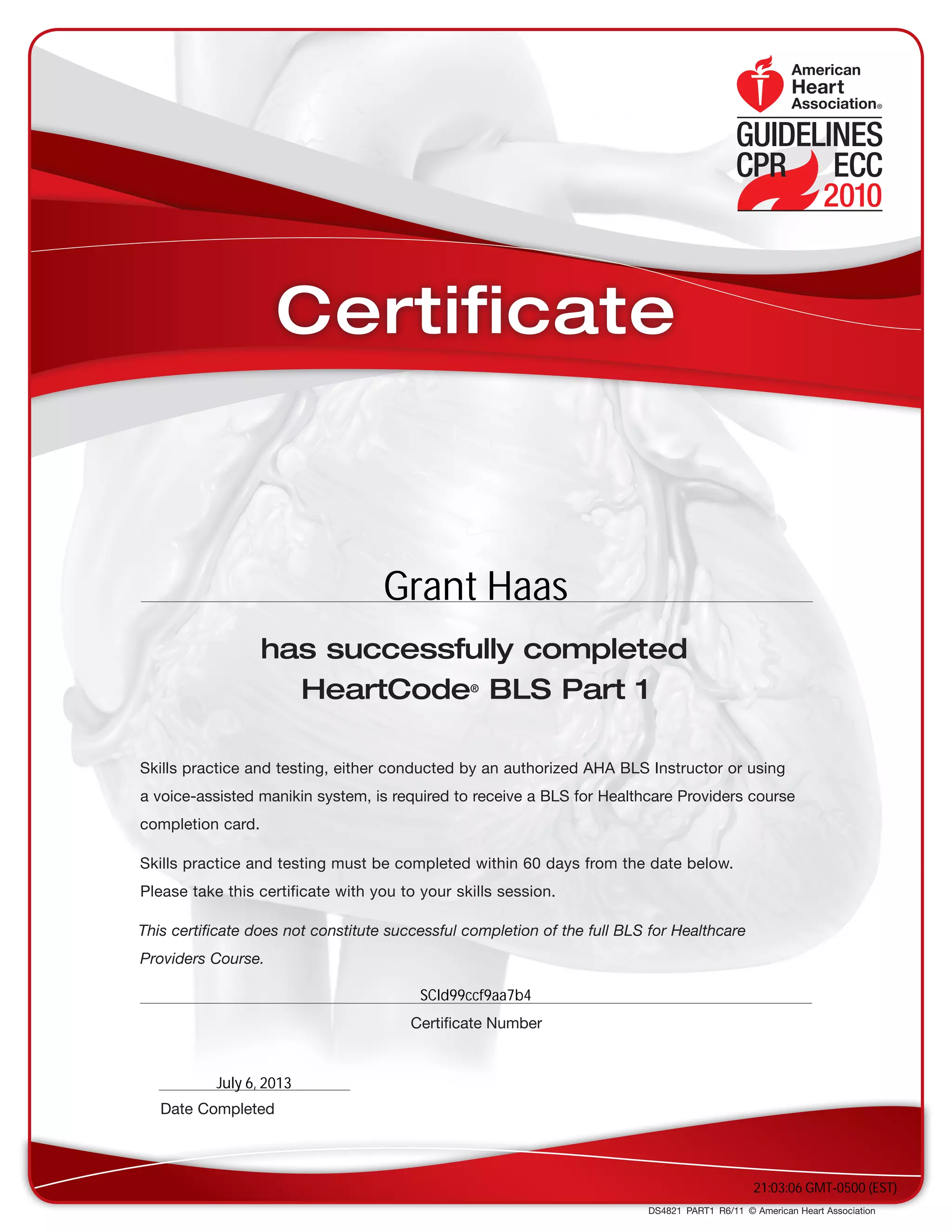 American Heart Association®

GUIDELINES
CPR ECC
2010

Certificate

Grant Haas

has successfully completed
HeartCode® BLS Part 1

Skills practice and testing, either conducted by an authorized AHA BLS Instructor or using a voice-assisted manikin system, is required to receive a BLS for Healthcare Providers course completion card.

Skills practice and testing must be completed within 60 days from the date below. Please take this certificate with you to your skills session.

This certificate does not constitute successful completion of the full BLS for Healthcare Providers Course.

SCId99ccf9aa7b4
Certificate Number

July 6, 2013
Date Completed

21:03:06 GMT-0500 (EST)

DS4821 PART1 R6/11 © American Heart Association